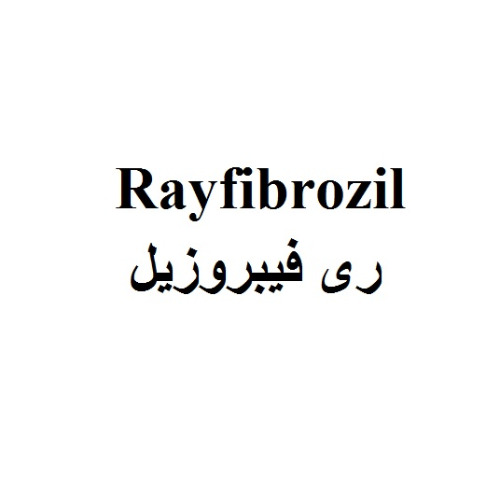 Rayfibrozil
رى فيبروزيل